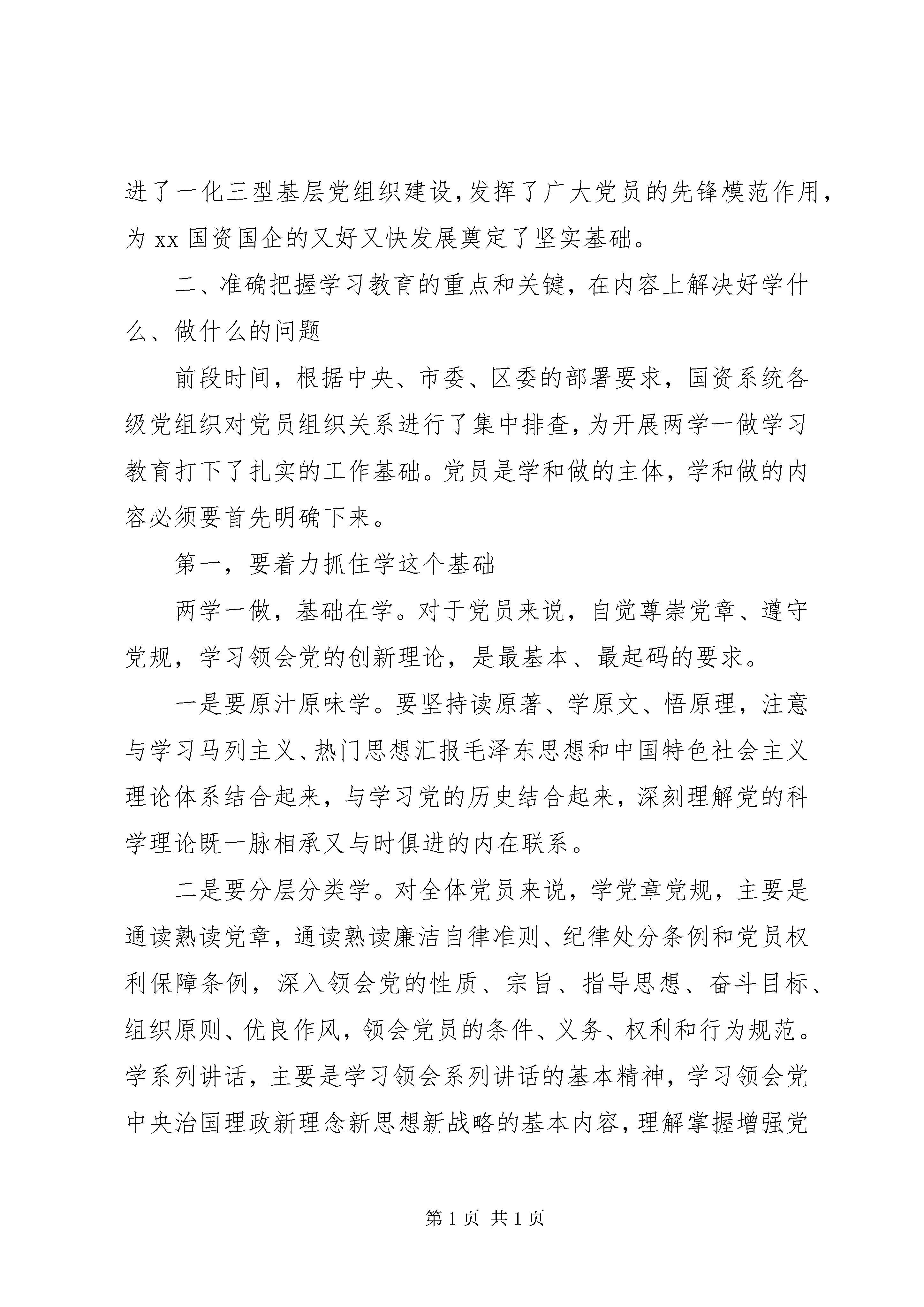 进了一化三型基层党组织建设,发挥了广大党员的先锋模范作用，为 xx 国资国企的又好又快发展奠定了坚实基础。

二、准确把握学习教育的重点和关键，在内容上解决好学什么、做什么的问题

前段时间，根据中央、市委、区委的部署要求，国资系统各级党组织对党员组织关系进行了集中排查，为开展两学一做学习教育打下了扎实的工作基础。党员是学和做的主体，学和做的内容必须要首先明确下来。

第一，要着力抓住学这个基础

两学一做，基础在学。对于党员来说，自觉尊崇党章、遵守党规，学习领会党的创新理论，是最基本、最起码的要求。

一是要原汁原味学。要坚持读原著、学原文、悟原理，注意与学习马列主义、热门思想汇报毛泽东思想和中国特色社会主义理论体系结合起来，与学习党的历史结合起来，深刻理解党的科学理论既一脉相承又与时俱进的内在联系。

二是要分层分类学。对全体党员来说，学党章党规，主要是通读熟读党章，通读熟读廉洁自律准则、纪律处分条例和党员权利保障条例，深入领会党的性质、宗旨、指导思想、奋斗目标、组织原则、优良作风，领会党员的条件、义务、权利和行为规范。学系列讲话，主要是学习领会系列讲话的基本精神，学习领会党中央治国理政新理念新思想新战略的基本内容，理解掌握增强党

第 1 页 共 1 页